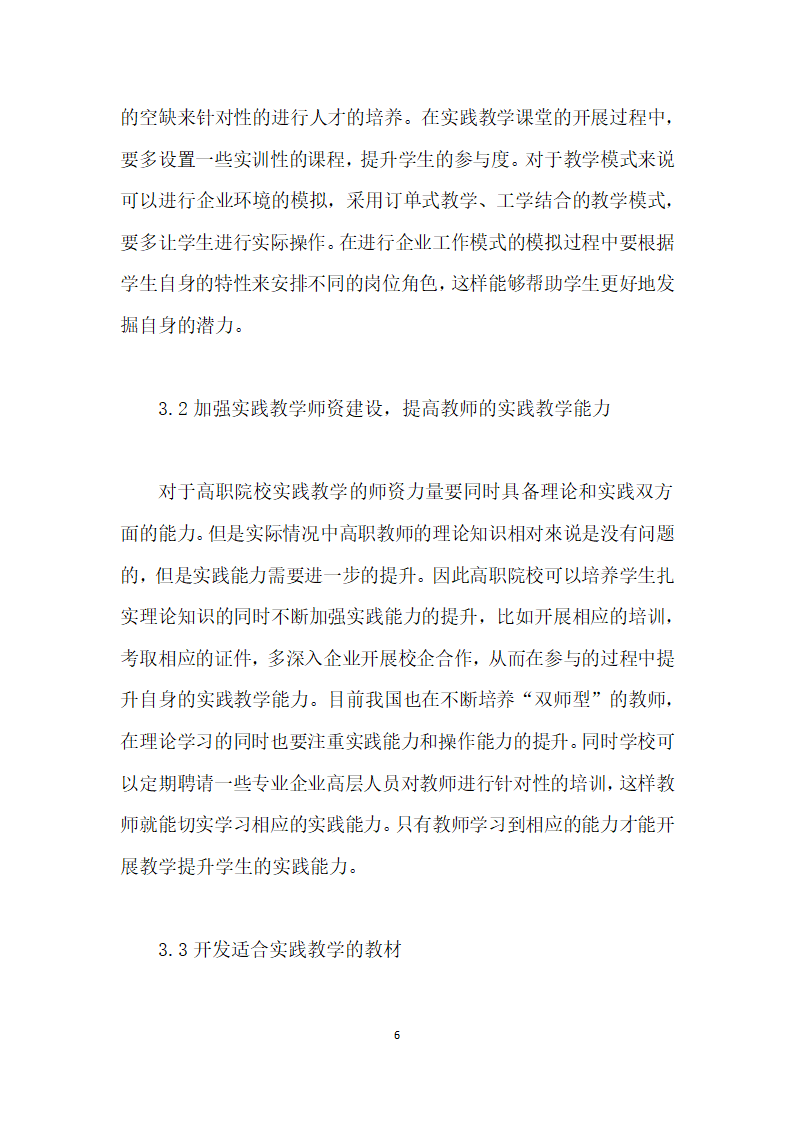 的空缺来针对性的进行人才的培养。在实践教学课堂的开展过程中，要多设置一些实训性的课程，提升学生的参与度。对于教学模式来说可以进行企业环境的模拟，采用订单式教学、工学结合的教学模式，要多让学生进行实际操作。在进行企业工作模式的模拟过程中要根据学生自身的特性来安排不同的岗位角色，这样能够帮助学生更好地发掘自身的潜力。

3.2 加强实践教学师资建设，提高教师的实践教学能力

对于高职院校实践教学的师资力量要同时具备理论和实践双方面的能力。但是实际情况中高职教师的理论知识相对来说是没有问题的，但是实践能力需要进一步的提升。因此高职院校可以培养学生扎实理论知识的同时不断加强实践能力的提升，比如开展相应的培训，考取相应的证件，多深入企业开展校企合作，从而在参与的过程中提升自身的实践教学能力。目前我国也在不断培养“双师型”的教师，在理论学习的同时也要注重实践能力和操作能力的提升。同时学校可以定期聘请一些专业企业高层人员对教师进行针对性的培训，这样教师就能切实学习相应的实践能力。只有教师学习到相应的能力才能开展教学提升学生的实践能力。

3.3 开发适合实践教学的教材

6